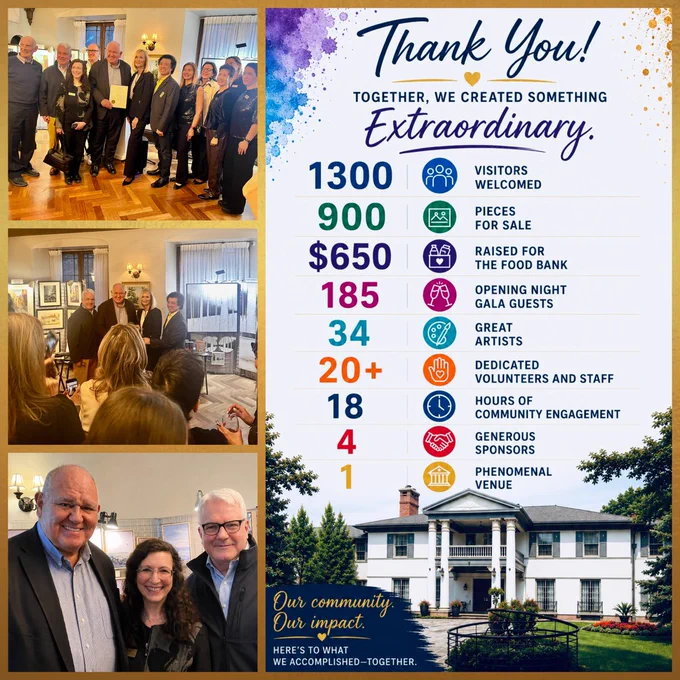 Thank You!

TOGETHER, WE CREATED SOMETHING

Extraordinary.

1300 VISITORS WELCOMED

900 PIECES FOR SALE

$650 RAISED FOR THE FOOD BANK

185 OPENING NIGHT GALA GUESTS

34 GREAT ARTISTS

20+ DEDICATED VOLUNTEERS AND STAFF

18 HOURS OF COMMUNITY ENGAGEMENT

4 GENEROUS SPONSORS

1 PHENOMENAL VENUE

Our community.
Our impact.

HERE'S TO WHAT WE ACCOMPLISHED—TOGETHER.